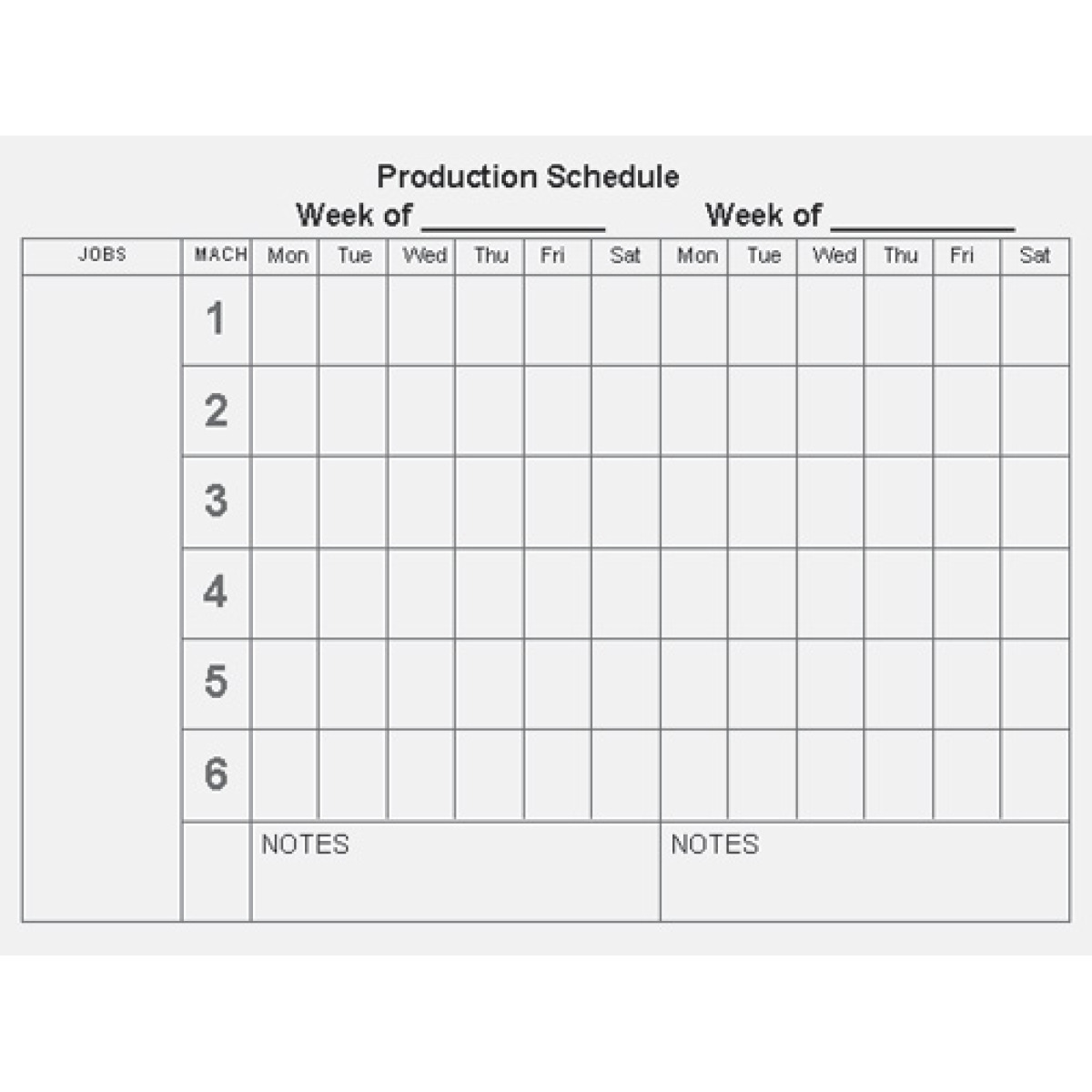 Production Schedule

Week of ____ Week of ____

| JOBS | MACH | Mon | Tue | Wed | Thu | Fri | Sat | Mon | Tue | Wed | Thu | Fri | Sat |
|---|---|---|---|---|---|---|---|---|---|---|---|---|---|
| | 1 | | | | | | | | | | | | |
| | 2 | | | | | | | | | | | | |
| | 3 | | | | | | | | | | | | |
| | 4 | | | | | | | | | | | | |
| | 5 | | | | | | | | | | | | |
| | 6 | | | | | | | | | | | | |
| | | NOTES | | | | | | NOTES | | | | | |